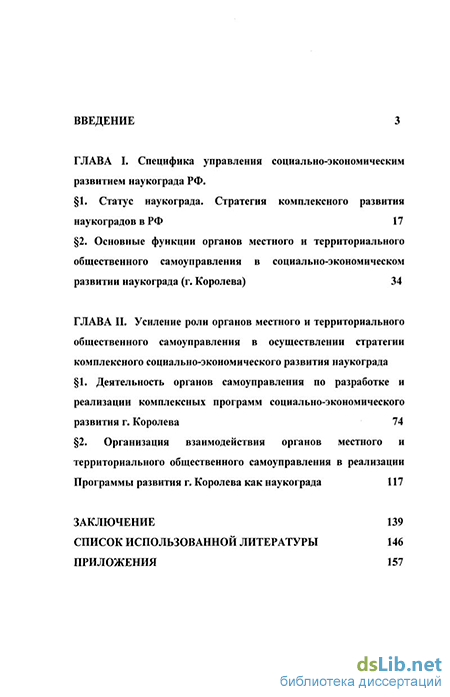 ВВЕДЕНИЕ 3

ГЛАВА I. Специфика управления социально-экономическим развитием наукограда РФ.

§1. Статус наукограда. Стратегия комплексного развития наукоградов в РФ 17

§2. Основные функции органов местного и территориального общественного самоуправления в социально-экономическом развитии наукограда (г. Королева) 34

ГЛАВА II. Усиление роли органов местного и территориального общественного самоуправления в осуществлении стратегии комплексного социально-экономического развития наукограда

§1. Деятельность органов самоуправления по разработке и реализации комплексных программ социально-экономического развития г. Королева 74

§2. Организация взаимодействия органов местного и территориального общественного самоуправления в реализации Программы развития г. Королева как наукограда 117

ЗАКЛЮЧЕНИЕ 139

СПИСОК ИСПОЛЬЗОВАННОЙ ЛИТЕРАТУРЫ 146

ПРИЛОЖЕНИЯ 157

dsLib.net
библиотека диссертаций